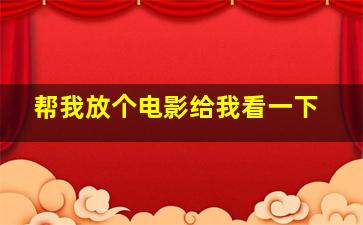 帮我放个电影给我看一下